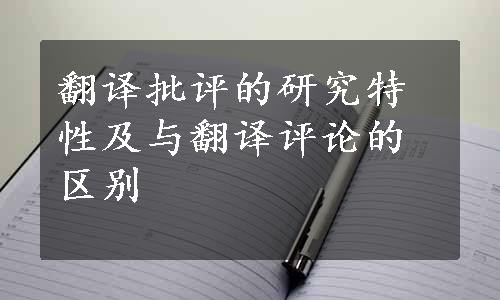 翻译批评的研究特性及与翻译评论的区别